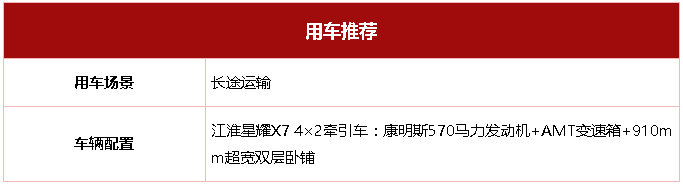 | 用车推荐 | |
|---|---|
| 用车场景 | 长途运输 |
| 车辆配置 | 江淮星耀X7 4×2牵引车：康明斯570马力发动机+AMT变速箱+910mm超宽双层卧铺 |